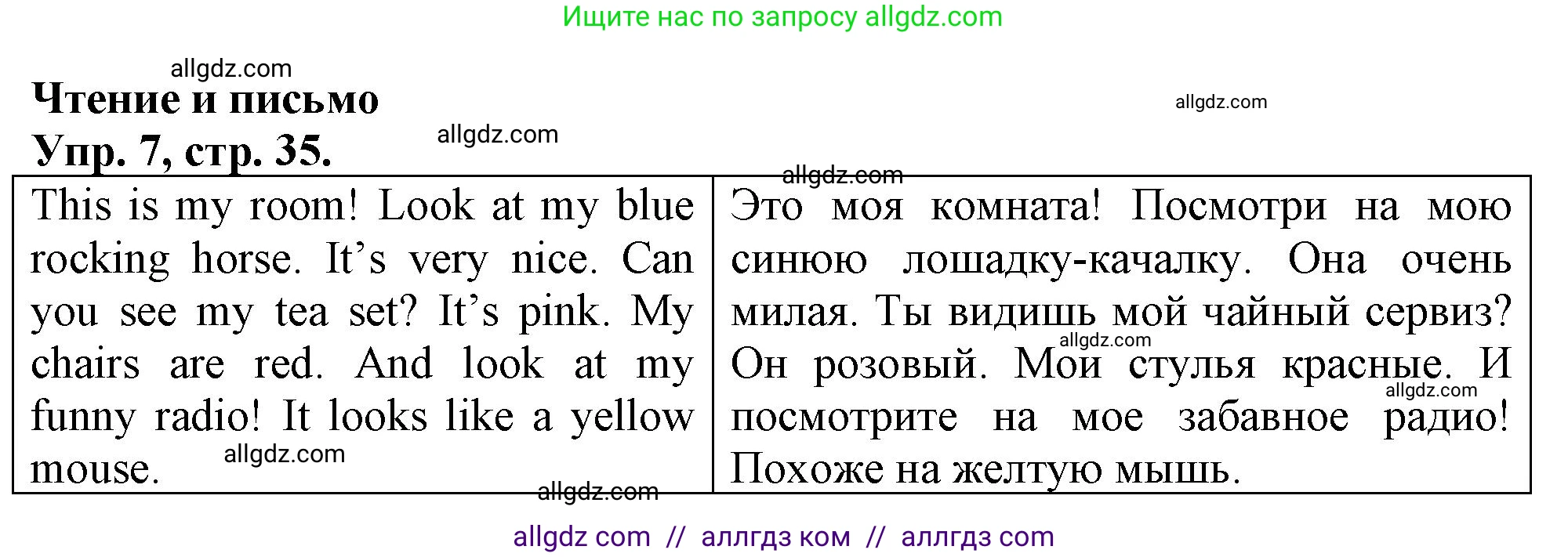 Ищите нас по запросу allgdz.com

allgdz.com

**Чтение и письмо**

allgdz.com

**Упр. 7, стр. 35.**

allgdz.com

allgdz.com

| This is my room! Look at my blue rocking horse. It's very nice. Can you see my tea set? It's pink. My chairs are red. And look at my funny radio! It looks like a yellow mouse. | Это моя комната! Посмотри на мою синюю лошадку-качалку. Она очень милая. Ты видишь мой чайный сервиз? Он розовый. Мои стулья красные. И посмотрите на мое забавное радио! Похоже на желтую мышь. |

allgdz.com

allgdz.com

allgdz.com

allgdz.com

allgdz com // аллгдз ком // аллгдз com